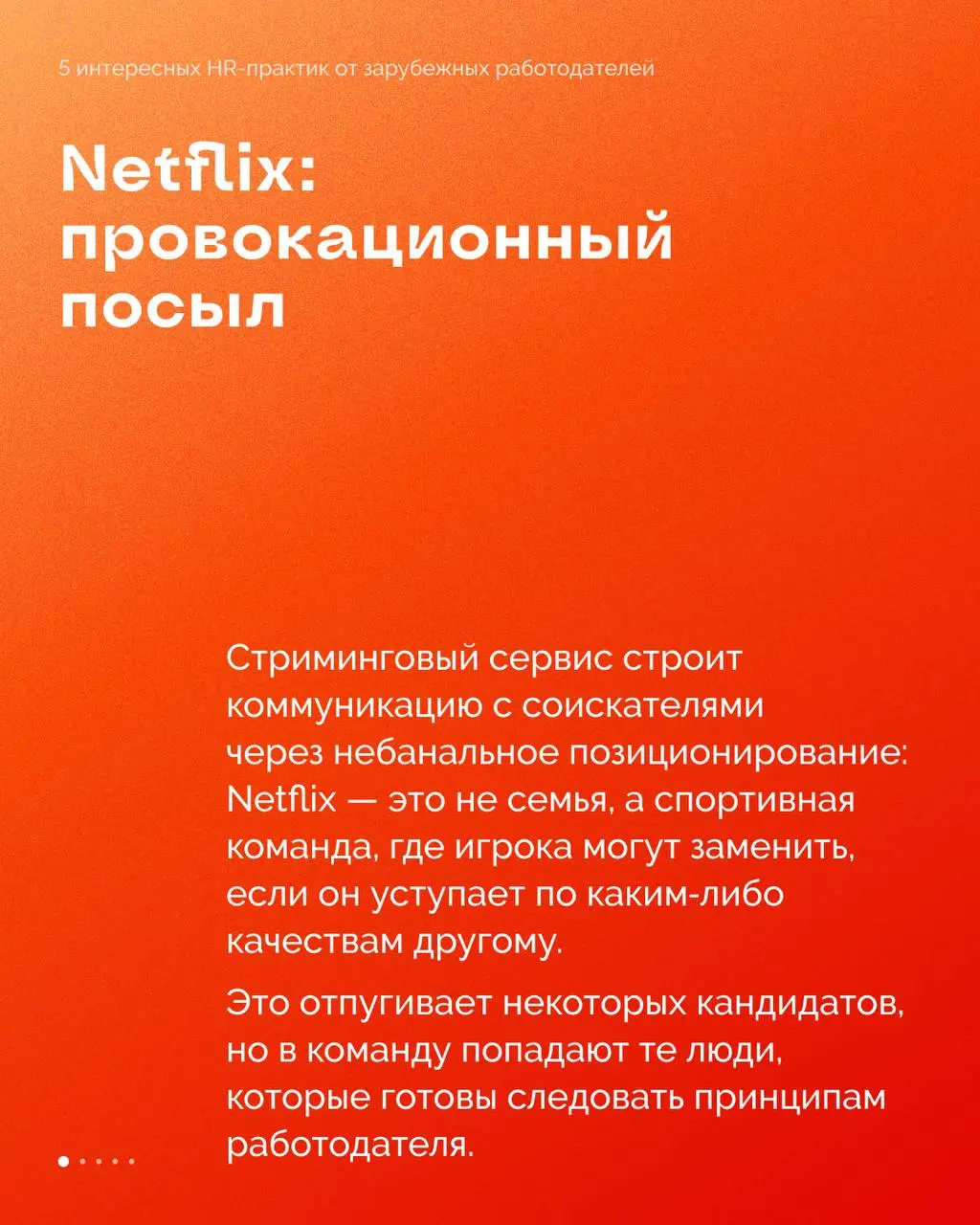 5 интересных HR-практик от зарубежных работодателей

Netflix: провокационный посыл

Стриминговый сервис строит коммуникацию с соискателями через небанальное позиционирование: Netflix — это не семья, а спортивная команда, где игрока могут заменить, если он уступает по каким-либо качествам другому.

Это отпугивает некоторых кандидатов, но в команду попадают те люди, которые готовы следовать принципам работодателя.